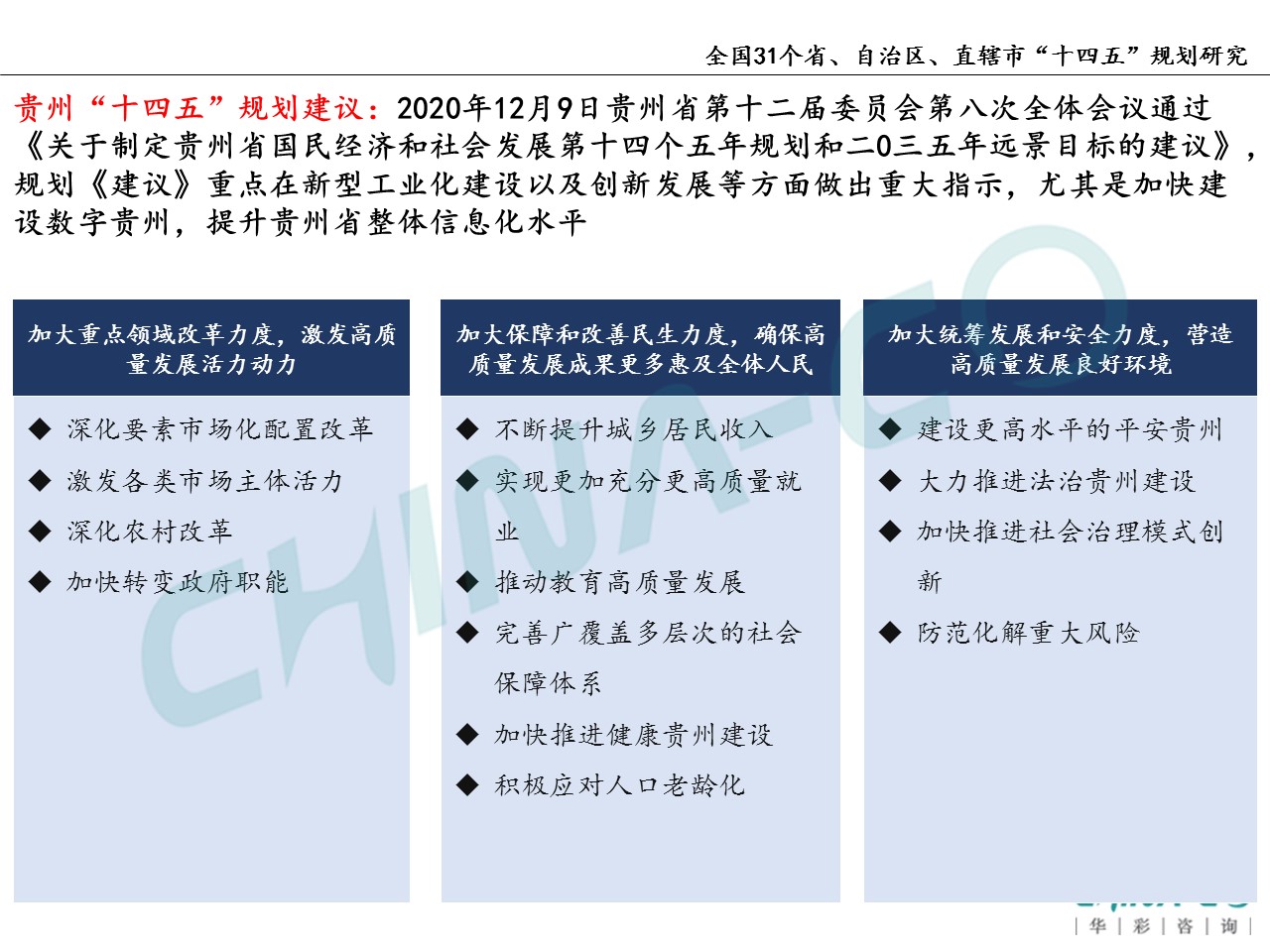 全国31个省、自治区、直辖市“十四五”规划研究

贵州“十四五”规划建议：2020年12月9日贵州省第十二届委员会第八次全体会议通过《关于制定贵州省国民经济和社会发展第十四个五年规划和二0三五年远景目标的建议》，规划《建议》重点在新型工业化建设以及创新发展等方面做出重大指示，尤其是加快建设数字贵州，提升贵州省整体信息化水平

加大重点领域改革力度，激发高质量发展活力动力

◆ 深化要素市场化配置改革
◆ 激发各类市场主体活力
◆ 深化农村改革
◆ 加快转变政府职能

加大保障和改善民生力度，确保高质量发展成果更多惠及全体人民

◆ 不断提升城乡居民收入
◆ 实现更加充分更高质量就业
◆ 推动教育高质量发展
◆ 完善广覆盖多层次的社会保障体系
◆ 加快推进健康贵州建设
◆ 积极应对人口老龄化

加大统筹发展和安全力度，营造高质量发展良好环境

◆ 建设更高水平的平安贵州
◆ 大力推进法治贵州建设
◆ 加快推进社会治理模式创新
◆ 防范化解重大风险

CHINA-CO
| 华 | 彩 | 咨 | 询 |